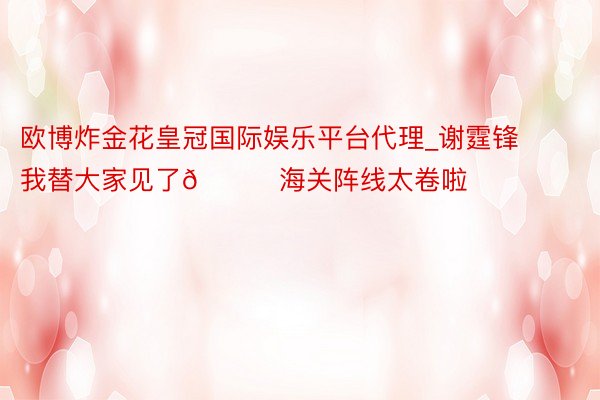 欧博炸金花皇冠国际娱乐平台代理_谢霆锋我替大家见了ð     海关阵线太卷啦